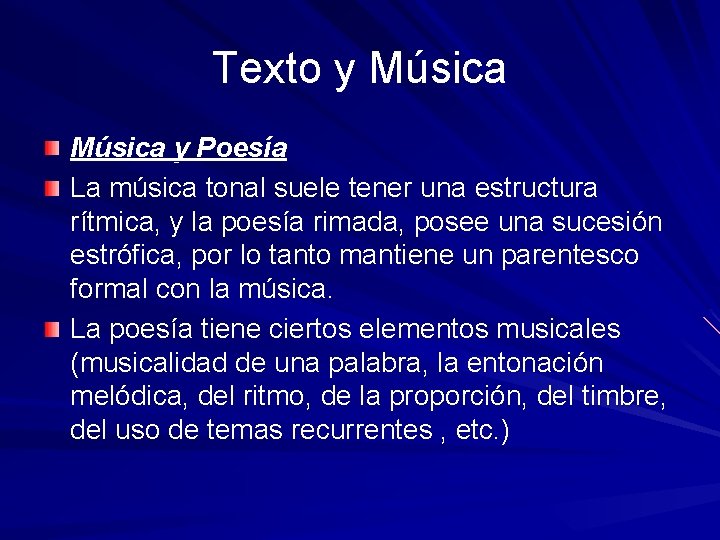 Texto y Música

Música y Poesía

La música tonal suele tener una estructura rítmica, y la poesía rimada, posee una sucesión estrófica, por lo tanto mantiene un parentesco formal con la música.

La poesía tiene ciertos elementos musicales (musicalidad de una palabra, la entonación melódica, del ritmo, de la proporción, del timbre, del uso de temas recurrentes , etc.)